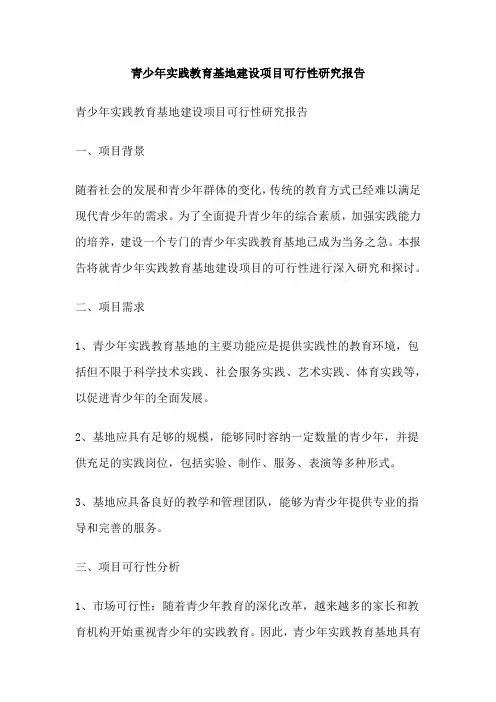 青少年实践教育基地建设项目可行性研究报告

青少年实践教育基地建设项目可行性研究报告

一、项目背景

随着社会的发展和青少年群体的变化，传统的教育方式已经难以满足现代青少年的需求。为了全面提升青少年的综合素质，加强实践能力的培养，建设一个专门的青少年实践教育基地已成为当务之急。本报告将就青少年实践教育基地建设项目的可行性进行深入研究和探讨。

二、项目需求

1、青少年实践教育基地的主要功能应是提供实践性的教育环境，包括但不限于科学技术实践、社会服务实践、艺术实践、体育实践等，以促进青少年的全面发展。

2、基地应具有足够的规模，能够同时容纳一定数量的青少年，并提供充足的实践岗位，包括实验、制作、服务、表演等多种形式。

3、基地应具备良好的教学和管理团队，能够为青少年提供专业的指导和完善的服务。

三、项目可行性分析

1、市场可行性：随着青少年教育的深化改革，越来越多的家长和教育机构开始重视青少年的实践教育。因此，青少年实践教育基地具有